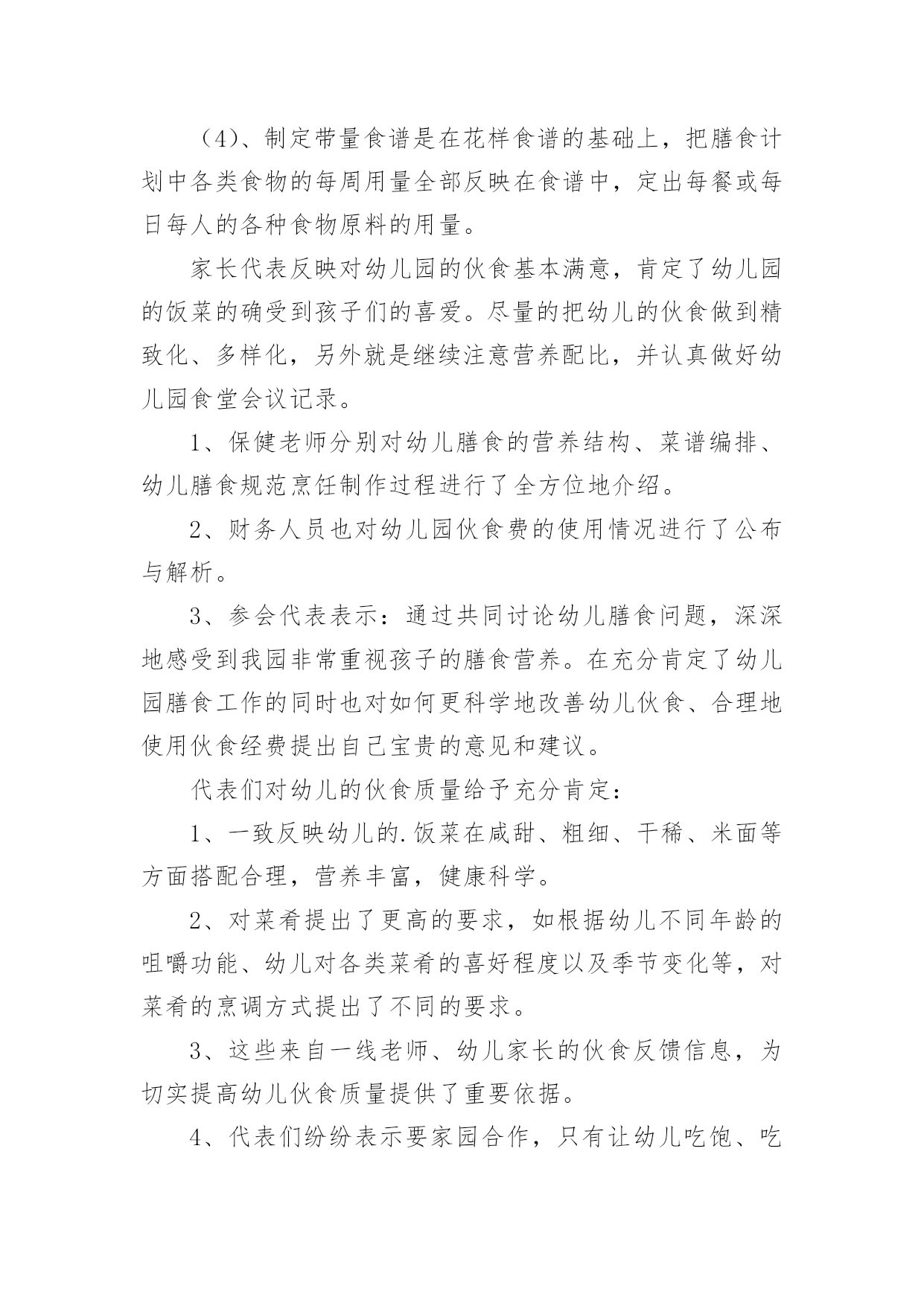 （4）、制定带量食谱是在花样食谱的基础上，把膳食计划中各类食物的每周用量全部反映在食谱中，定出每餐或每日每人的各种食物原料的用量。

家长代表反映对幼儿园的伙食基本满意，肯定了幼儿园的饭菜的确受到孩子们的喜爱。尽量的把幼儿的伙食做到精致化、多样化，另外就是继续注意营养配比，并认真做好幼儿园食堂会议记录。

1、保健老师分别对幼儿膳食的营养结构、菜谱编排、幼儿膳食规范烹饪制作过程进行了全方位地介绍。

2、财务人员也对幼儿园伙食费的使用情况进行了公布与解析。

3、参会代表表示：通过共同讨论幼儿膳食问题，深深地感受到我园非常重视孩子的膳食营养。在充分肯定了幼儿园膳食工作的同时也对如何更科学地改善幼儿伙食、合理地使用伙食经费提出自己宝贵的意见和建议。

代表们对幼儿的伙食质量给予充分肯定：

1、一致反映幼儿的.饭菜在咸甜、粗细、干稀、米面等方面搭配合理，营养丰富，健康科学。

2、对菜肴提出了更高的要求，如根据幼儿不同年龄的咀嚼功能、幼儿对各类菜肴的喜好程度以及季节变化等，对菜肴的烹调方式提出了不同的要求。

3、这些来自一线老师、幼儿家长的伙食反馈信息，为切实提高幼儿伙食质量提供了重要依据。

4、代表们纷纷表示要家园合作，只有让幼儿吃饱、吃